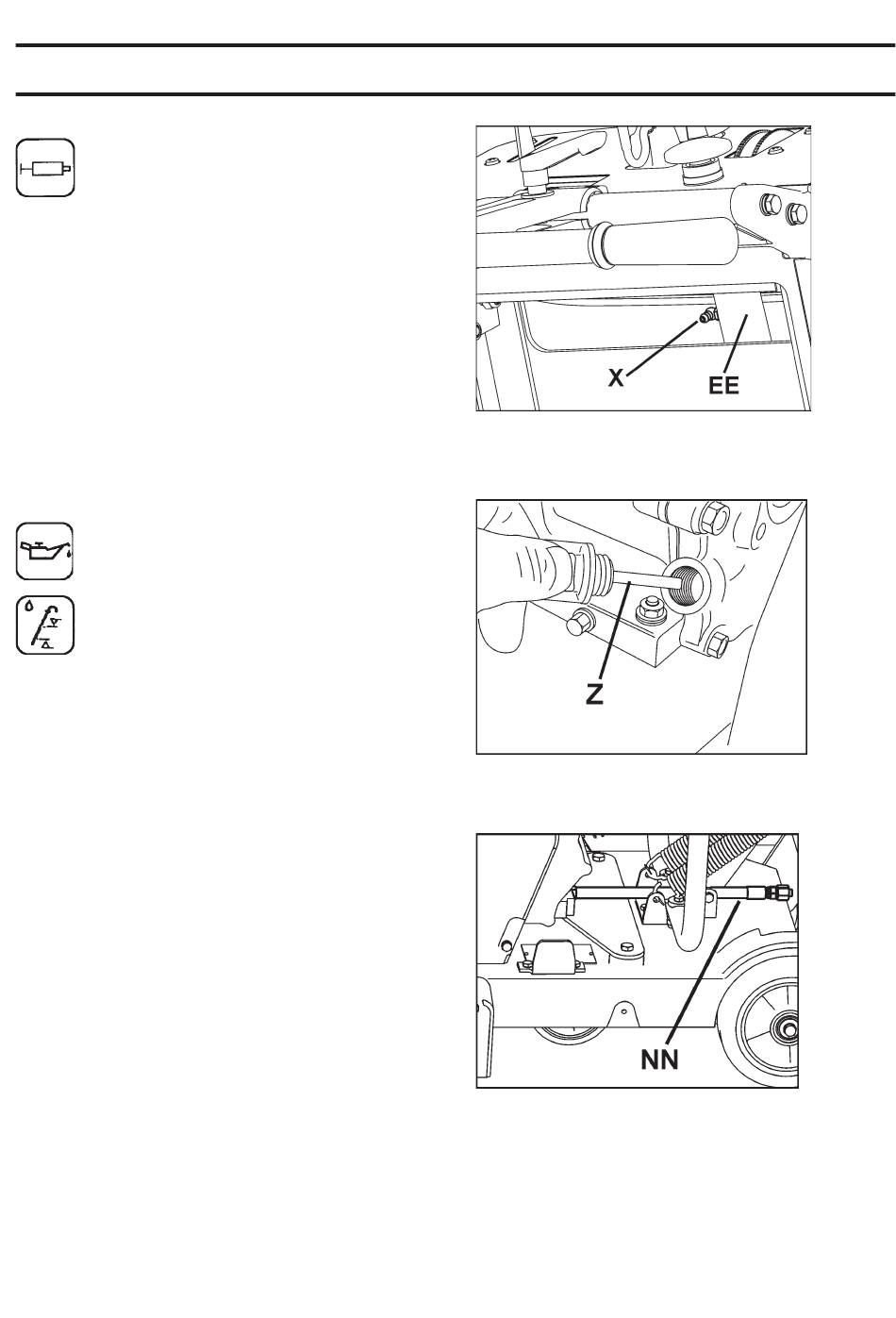 X
EE

Z

NN